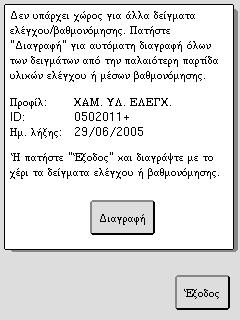 Δεν υπάρχει χώρος για άλλα δείγματα ελέγχου/βαθμονόμησης. Πατήστε "Διαγραφή" για αυτόματη διαγραφή όλων των δειγμάτων από την παλαιότερη παρτίδα υλικών ελέγχου ή μέσων βαθμονόμησης.

Προφίλ: ΧΑΜ. ΥΛ. ΕΛΕΓΧ.
ID: 0502011+
Ημ. λήξης: 29/06/2005

Ή πατήστε "Έξοδος" και διαγράψτε με το χέρι τα δείγματα ελέγχου ή βαθμονόμησης.

Διαγραφή

Έξοδος